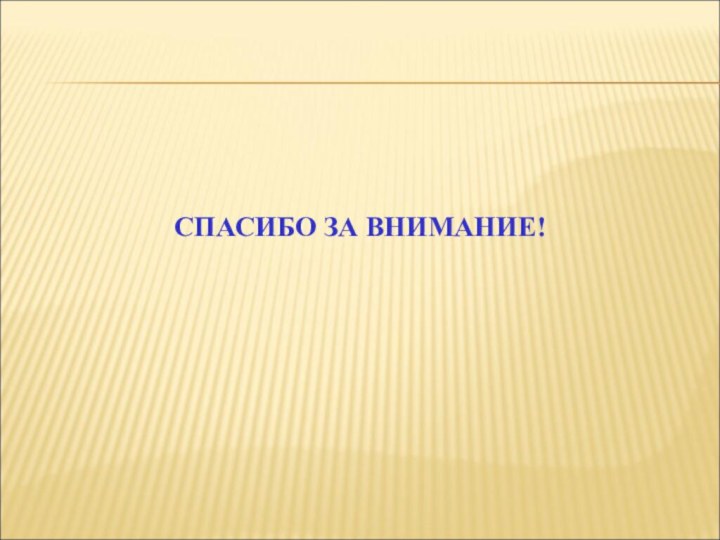 СПАСИБО ЗА ВНИМАНИЕ!